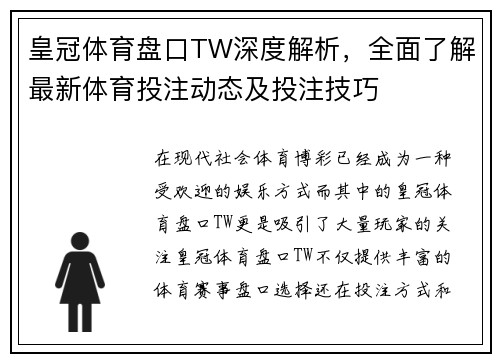 皇冠体育盘口TW深度解析，全面了解最新体育投注动态及投注技巧

在现代社会体育博彩已经成为一种受欢迎的娱乐方式而其中的皇冠体育盘口TW更是吸引了大量玩家的关注皇冠体育盘口TW不仅提供丰富的体育赛事盘口选择还在投注方式和